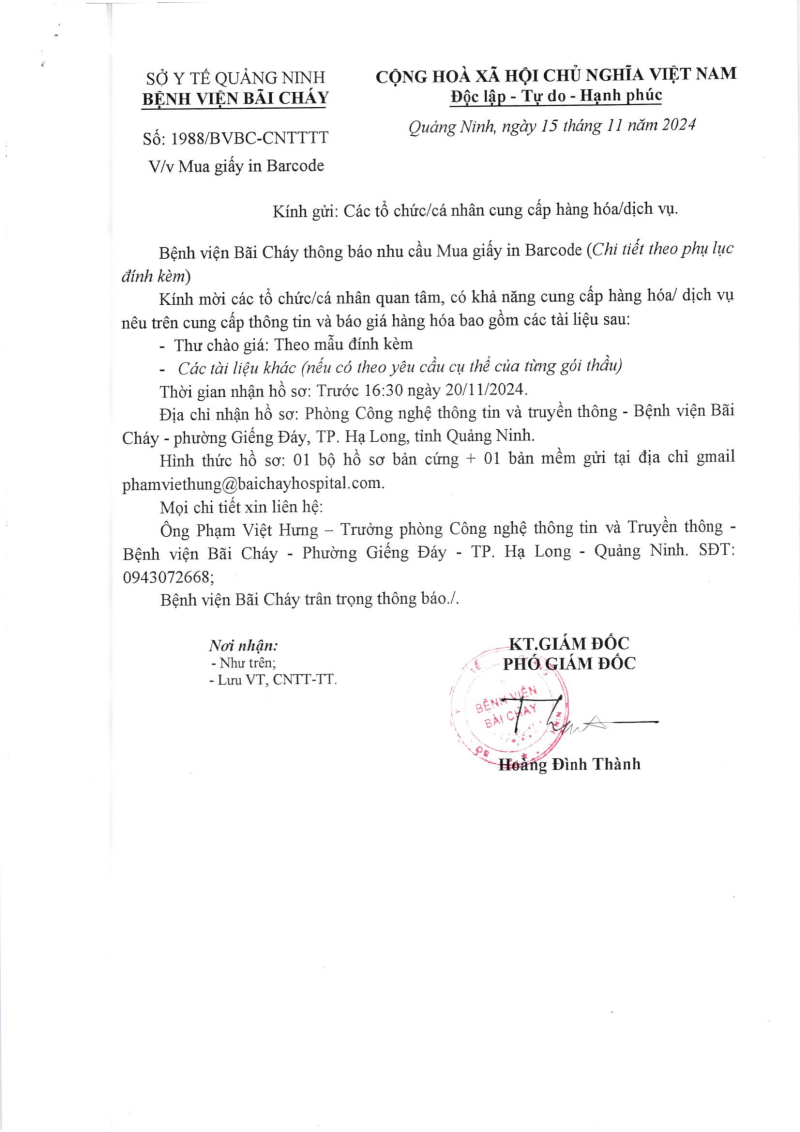 SỞ Y TẾ QUẢNG NINH
BỆNH VIỆN BÃI CHÁY

Số: 1988/BVBC-CNTTTT
V/v Mua giấy in Barcode

CỘNG HOÀ XÃ HỘI CHỦ NGHĨA VIỆT NAM
Độc lập - Tự do - Hạnh phúc

Quảng Ninh, ngày 15 tháng 11 năm 2024

Kính gửi: Các tổ chức/cá nhân cung cấp hàng hóa/dịch vụ.

Bệnh viện Bãi Cháy thông báo nhu cầu Mua giấy in Barcode (Chi tiết theo phụ lục đính kèm)

Kính mời các tổ chức/cá nhân quan tâm, có khả năng cung cấp hàng hóa/ dịch vụ nêu trên cung cấp thông tin và báo giá hàng hóa bao gồm các tài liệu sau:

- Thư chào giá: Theo mẫu đính kèm
- Các tài liệu khác (nếu có theo yêu cầu cụ thể của từng gói thầu)

Thời gian nhận hồ sơ: Trước 16:30 ngày 20/11/2024.

Địa chỉ nhận hồ sơ: Phòng Công nghệ thông tin và truyền thông - Bệnh viện Bãi Cháy - phường Giếng Đáy, TP. Hạ Long, tỉnh Quảng Ninh.

Hình thức hồ sơ: 01 bộ hồ sơ bản cứng + 01 bản mềm gửi tại địa chỉ gmail phamviethung@baichayhospital.com.

Mọi chi tiết xin liên hệ:

Ông Phạm Việt Hưng – Trưởng phòng Công nghệ thông tin và Truyền thông - Bệnh viện Bãi Cháy - Phường Giếng Đáy - TP. Hạ Long - Quảng Ninh. SĐT: 0943072668;

Bệnh viện Bãi Cháy trân trọng thông báo./.

Nơi nhận:
- Như trên;
- Lưu VT, CNTT-TT.

KT.GIÁM ĐỐC
PHÓ GIÁM ĐỐC

BỆNH VIỆN BÃI CHÁY

Hoàng Đình Thành